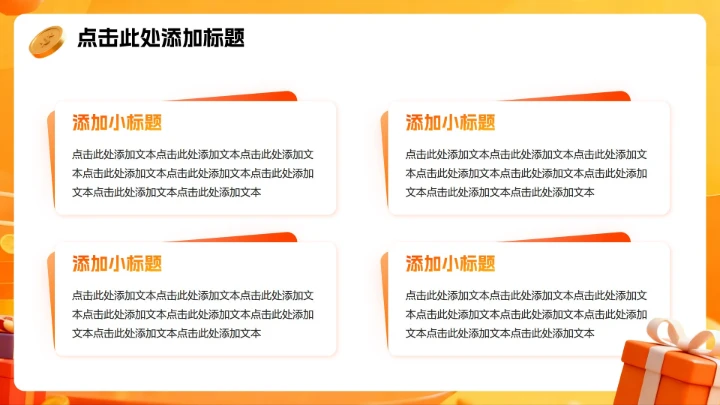 点击此处添加标题

添加小标题

点击此处添加文本点击此处添加文本点击此处添加文本点击此处添加文本点击此处添加文本点击此处添加文本点击此处添加文本点击此处添加文本

添加小标题

点击此处添加文本点击此处添加文本点击此处添加文本点击此处添加文本点击此处添加文本点击此处添加文本点击此处添加文本点击此处添加文本

添加小标题

点击此处添加文本点击此处添加文本点击此处添加文本点击此处添加文本点击此处添加文本点击此处添加文本点击此处添加文本点击此处添加文本

添加小标题

点击此处添加文本点击此处添加文本点击此处添加文本点击此处添加文本点击此处添加文本点击此处添加文本点击此处添加文本点击此处添加文本